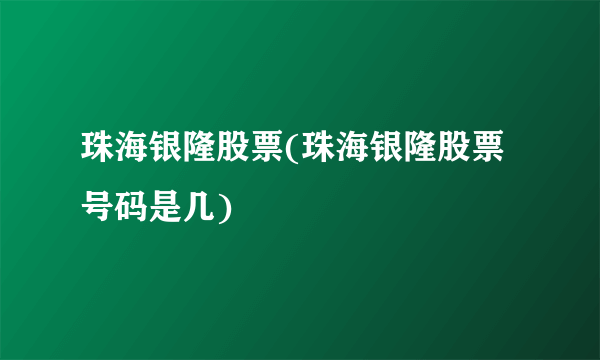 珠海银隆股票(珠海银隆股票号码是几)